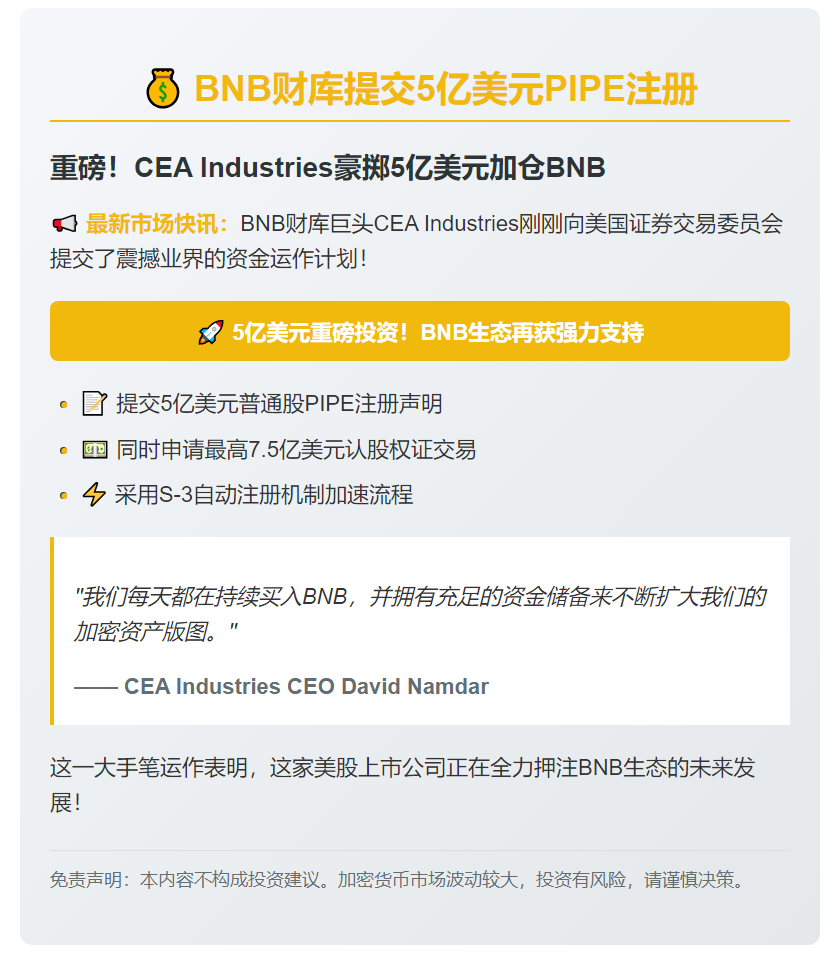 💰 BNB财库提交5亿美元PIPE注册

重磅！CEA Industries豪掷5亿美元加仓BNB

📢 最新市场快讯：BNB财库巨头CEA Industries刚刚向美国证券交易委员会提交了震撼业界的资金运作计划！

🚀 5亿美元重磅投资！BNB生态再获强力支持

- 📝 提交5亿美元普通股PIPE注册声明
- 💵 同时申请最高7.5亿美元认股权证交易
- ⚡ 采用S-3自动注册机制加速流程

"我们每天都在持续买入BNB，并拥有充足的资金储备来不断扩大我们的加密资产版图。"

—— CEA Industries CEO David Namdar

这一大手笔运作表明，这家美股上市公司正在全力押注BNB生态的未来发展！

免责声明：本内容不构成投资建议。加密货币市场波动较大，投资有风险，请谨慎决策。